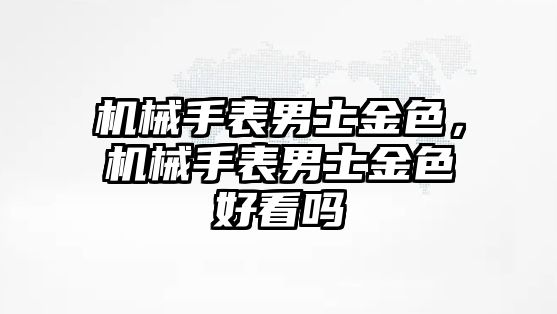 机械手表男士金色，机械手表男士金色好看吗